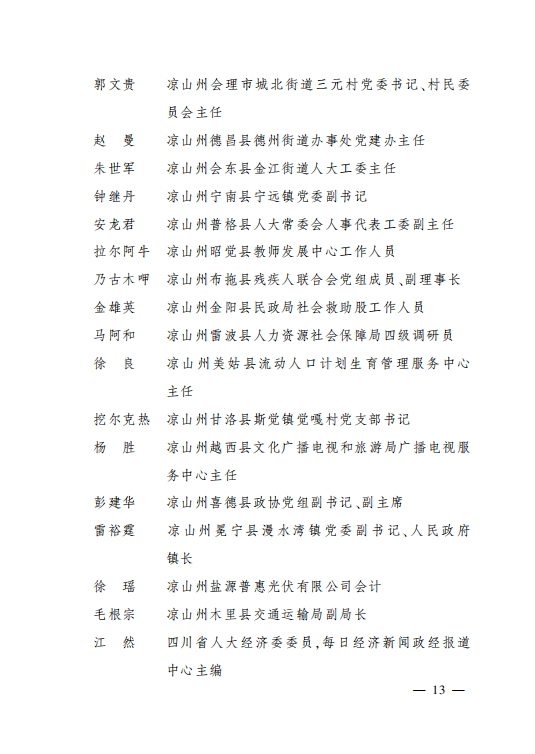 郭文贵　凉山州会理市城北街道三元村党委书记、村民委员会主任

赵　曼　凉山州德昌县德州街道办事处党建办主任

朱世军　凉山州会东县金江街道人大工委主任

钟继丹　凉山州宁南县宁远镇党委副书记

安龙君　凉山州普格县人大常委会人事代表工委副主任

拉尔阿牛　凉山州昭觉县教师发展中心工作人员

乃古木呷　凉山州布拖县残疾人联合会党组成员、副理事长

金雄英　凉山州金阳县民政局社会救助股工作人员

马阿和　凉山州雷波县人力资源社会保障局四级调研员

徐　良　凉山州美姑县流动人口计划生育管理服务中心主任

挖尔克热　凉山州甘洛县斯觉镇觉嘎村党支部书记

杨　胜　凉山州越西县文化广播电视和旅游局广播电视服务中心主任

彭建华　凉山州喜德县政协党组副书记、副主席

雷裕霆　凉山州冕宁县漫水湾镇党委副书记、人民政府镇长

徐　瑶　凉山州盐源普惠光伏有限公司会计

毛根宗　凉山州木里县交通运输局副局长

江　然　四川省人大经济委委员，每日经济新闻政经报道中心主编

— 13 —